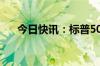 今日快讯：标普50